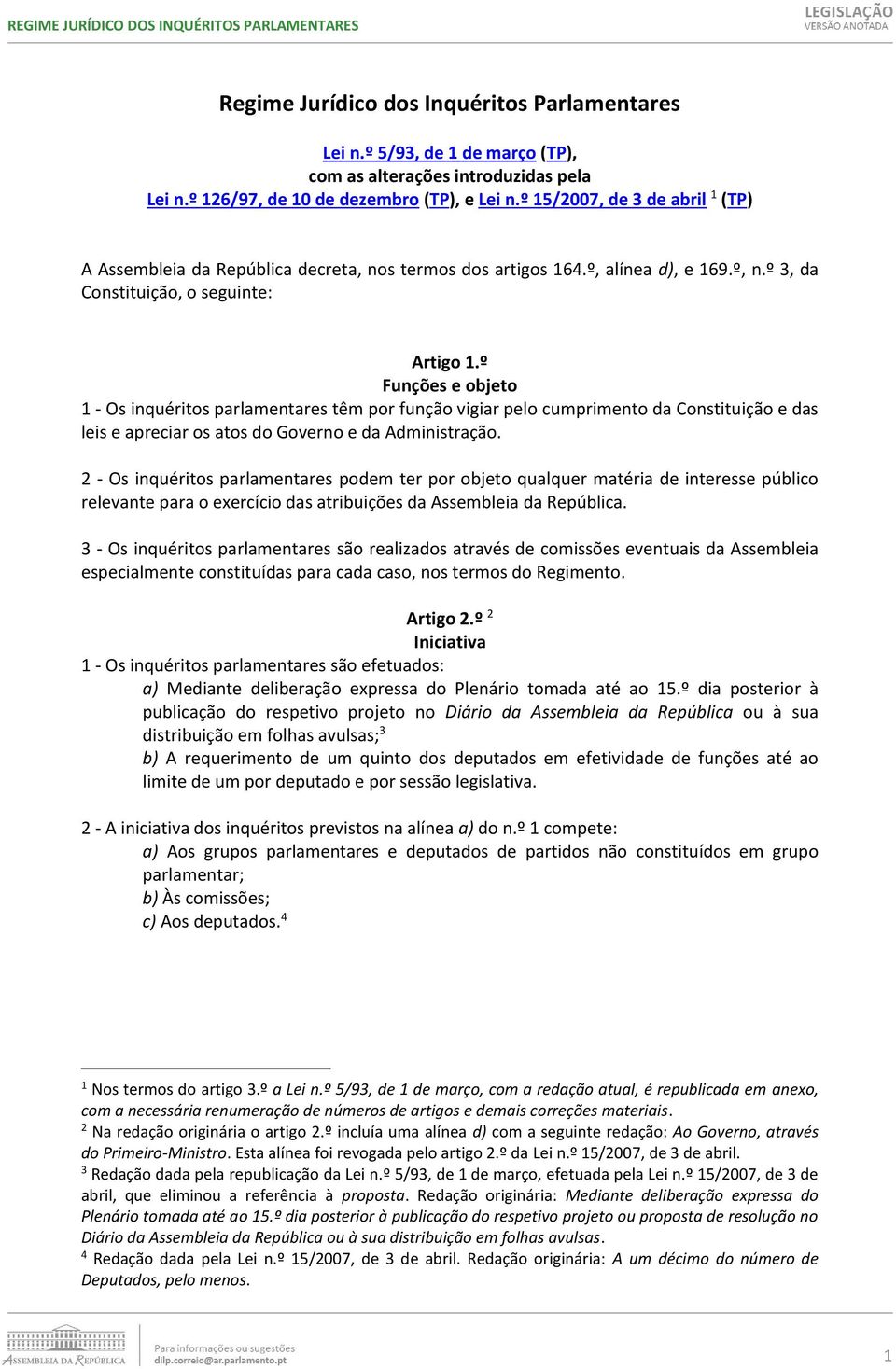 REGIME JURÍDICO DOS INQUÉRITOS PARLAMENTARES

LEGISLAÇÃO
VERSÃO ANOTADA

Regime Jurídico dos Inquéritos Parlamentares

Lei n.º 5/93, de 1 de março (TP),
com as alterações introduzidas pela
Lei n.º 126/97, de 10 de dezembro (TP), e Lei n.º 15/2007, de 3 de abril $^1$ (TP)

A Assembleia da República decreta, nos termos dos artigos 164.º, alínea d), e 169.º, n.º 3, da Constituição, o seguinte:

Artigo 1.º
Funções e objeto
1 - Os inquéritos parlamentares têm por função vigiar pelo cumprimento da Constituição e das leis e apreciar os atos do Governo e da Administração.

2 - Os inquéritos parlamentares podem ter por objeto qualquer matéria de interesse público relevante para o exercício das atribuições da Assembleia da República.

3 - Os inquéritos parlamentares são realizados através de comissões eventuais da Assembleia especialmente constituídas para cada caso, nos termos do Regimento.

Artigo 2.º $^2$
Iniciativa
1 - Os inquéritos parlamentares são efetuados:
a) Mediante deliberação expressa do Plenário tomada até ao 15.º dia posterior à publicação do respetivo projeto no Diário da Assembleia da República ou à sua distribuição em folhas avulsas;$^3$
b) A requerimento de um quinto dos deputados em efetividade de funções até ao limite de um por deputado e por sessão legislativa.

2 - A iniciativa dos inquéritos previstos na alínea a) do n.º 1 compete:
a) Aos grupos parlamentares e deputados de partidos não constituídos em grupo parlamentar;
b) Às comissões;
c) Aos deputados.$^4$

$^1$ Nos termos do artigo 3.º a Lei n.º 5/93, de 1 de março, com a redação atual, é republicada em anexo, com a necessária renumeração de números de artigos e demais correções materiais.
$^2$ Na redação originária o artigo 2.º incluía uma alínea d) com a seguinte redação: Ao Governo, através do Primeiro-Ministro. Esta alínea foi revogada pelo artigo 2.º da Lei n.º 15/2007, de 3 de abril.
$^3$ Redação dada pela republicação da Lei n.º 5/93, de 1 de março, efetuada pela Lei n.º 15/2007, de 3 de abril, que eliminou a referência à proposta. Redação originária: Mediante deliberação expressa do Plenário tomada até ao 15.º dia posterior à publicação do respetivo projeto ou proposta de resolução no Diário da Assembleia da República ou à sua distribuição em folhas avulsas.
$^4$ Redação dada pela Lei n.º 15/2007, de 3 de abril. Redação originária: A um décimo do número de Deputados, pelo menos.

ASSEMBLEIA DA REPÚBLICA
Para informações ou sugestões
dilp.correio@ar.parlamento.pt
1